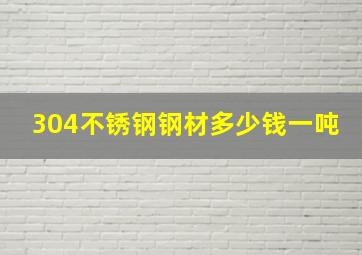 304不锈钢钢材多少钱一吨